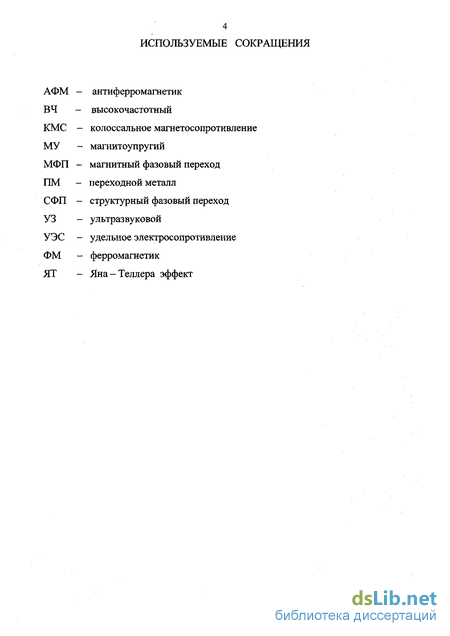 4

ИСПОЛЬЗУЕМЫЕ СОКРАЩЕНИЯ

АФМ – антиферромагнетик
ВЧ – высокочастотный
КМС – колоссальное магнетосопротивление
МУ – магнитоупругий
МФП – магнитный фазовый переход
ПМ – переходной металл
СФП – структурный фазовый переход
УЗ – ультразвуковой
УЭС – удельное электросопротивление
ФМ – ферромагнетик
ЯТ – Яна – Теллера эффект

dsLib.net
библиотека диссертаций